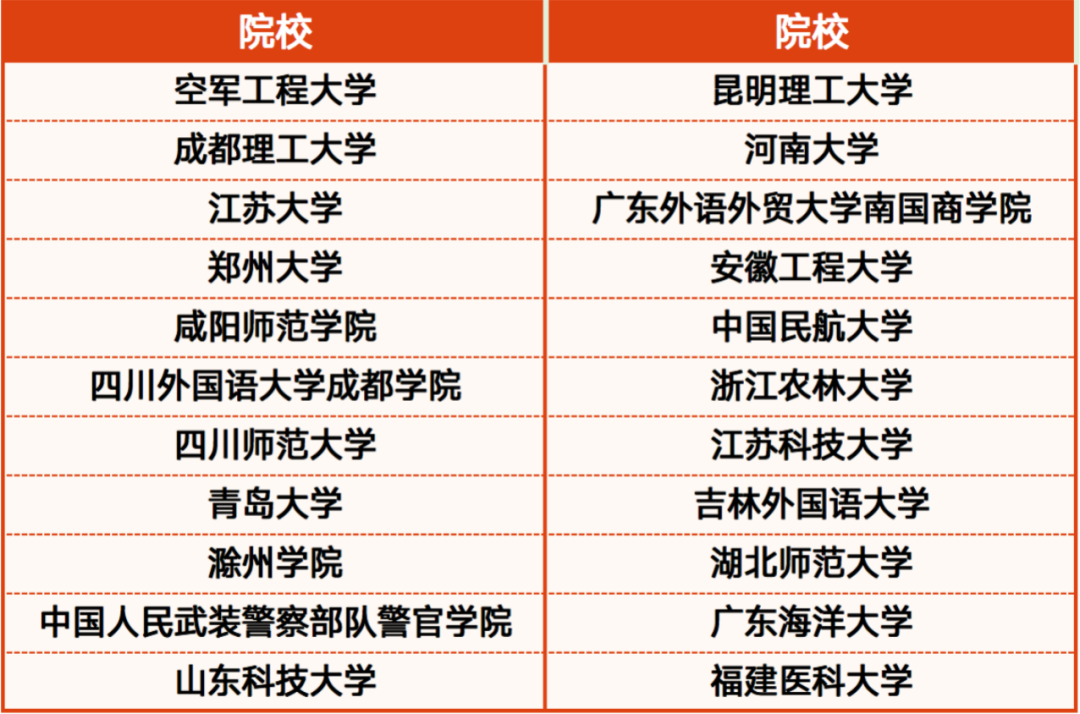 | 院校 | 院校 |
|---|---|
| 空军工程大学 | 昆明理工大学 |
| 成都理工大学 | 河南大学 |
| 江苏大学 | 广东外语外贸大学南国商学院 |
| 郑州大学 | 安徽工程大学 |
| 咸阳师范学院 | 中国民航大学 |
| 四川外国语大学成都学院 | 浙江农林大学 |
| 四川师范大学 | 江苏科技大学 |
| 青岛大学 | 吉林外国语大学 |
| 滁州学院 | 湖北师范大学 |
| 中国人民武装警察部队警官学院 | 广东海洋大学 |
| 山东科技大学 | 福建医科大学 |